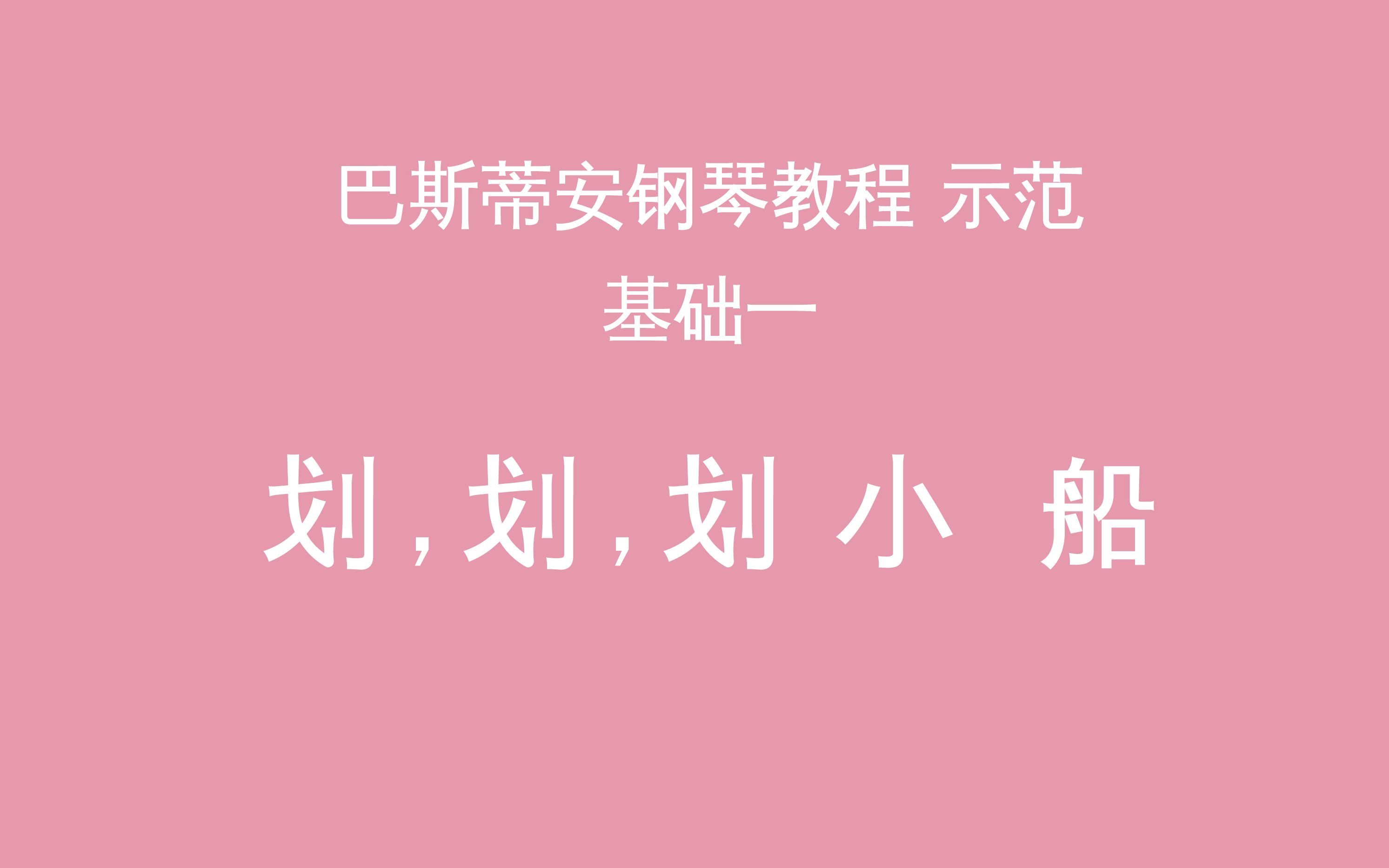 巴斯蒂安钢琴教程 示范
基础一

划，划，划 小 船